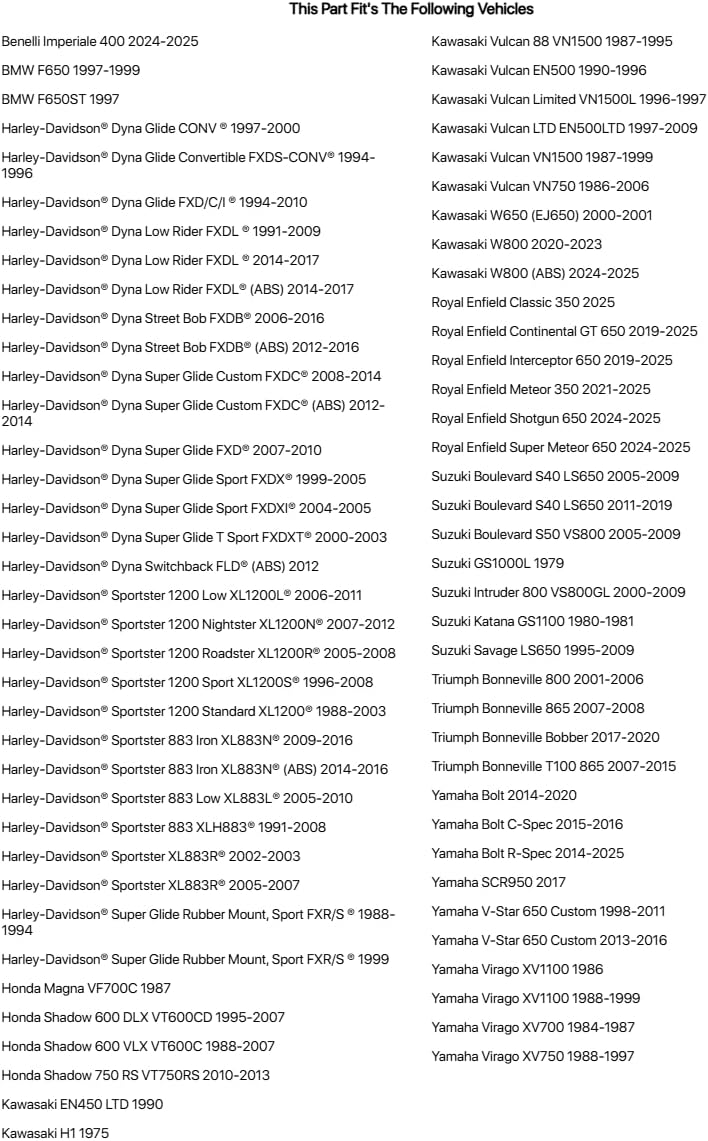 This Part Fit's The Following Vehicles

Benelli Imperiale 400 2024-2025

BMW F650 1997-1999

BMW F650ST 1997

Harley-Davidson® Dyna Glide CONV ® 1997-2000

Harley-Davidson® Dyna Glide Convertible FXDS-CONV® 1994-1996

Harley-Davidson® Dyna Glide FXD/C/I ® 1994-2010

Harley-Davidson® Dyna Low Rider FXDL ® 1991-2009

Harley-Davidson® Dyna Low Rider FXDL ® 2014-2017

Harley-Davidson® Dyna Low Rider FXDL® (ABS) 2014-2017

Harley-Davidson® Dyna Street Bob FXDB® 2006-2016

Harley-Davidson® Dyna Street Bob FXDB® (ABS) 2012-2016

Harley-Davidson® Dyna Super Glide Custom FXDC® 2008-2014

Harley-Davidson® Dyna Super Glide Custom FXDC® (ABS) 2012-2014

Harley-Davidson® Dyna Super Glide FXD® 2007-2010

Harley-Davidson® Dyna Super Glide Sport FXDX® 1999-2005

Harley-Davidson® Dyna Super Glide Sport FXDXI® 2004-2005

Harley-Davidson® Dyna Super Glide T Sport FXDXT® 2000-2003

Harley-Davidson® Dyna Switchback FLD® (ABS) 2012

Harley-Davidson® Sportster 1200 Low XL1200L® 2006-2011

Harley-Davidson® Sportster 1200 Nightster XL1200N® 2007-2012

Harley-Davidson® Sportster 1200 Roadster XL1200R® 2005-2008

Harley-Davidson® Sportster 1200 Sport XL1200S® 1996-2008

Harley-Davidson® Sportster 1200 Standard XL1200® 1988-2003

Harley-Davidson® Sportster 883 Iron XL883N® 2009-2016

Harley-Davidson® Sportster 883 Iron XL883N® (ABS) 2014-2016

Harley-Davidson® Sportster 883 Low XL883L® 2005-2010

Harley-Davidson® Sportster 883 XLH883® 1991-2008

Harley-Davidson® Sportster XL883R® 2002-2003

Harley-Davidson® Sportster XL883R® 2005-2007

Harley-Davidson® Super Glide Rubber Mount, Sport FXR/S ® 1988-1994

Harley-Davidson® Super Glide Rubber Mount, Sport FXR/S ® 1999

Honda Magna VF700C 1987

Honda Shadow 600 DLX VT600CD 1995-2007

Honda Shadow 600 VLX VT600C 1988-2007

Honda Shadow 750 RS VT750RS 2010-2013

Kawasaki EN450 LTD 1990

Kawasaki H1 1975

Kawasaki Vulcan 88 VN1500 1987-1995

Kawasaki Vulcan EN500 1990-1996

Kawasaki Vulcan Limited VN1500L 1996-1997

Kawasaki Vulcan LTD EN500LTD 1997-2009

Kawasaki Vulcan VN1500 1987-1999

Kawasaki Vulcan VN750 1986-2006

Kawasaki W650 (EJ650) 2000-2001

Kawasaki W800 2020-2023

Kawasaki W800 (ABS) 2024-2025

Royal Enfield Classic 350 2025

Royal Enfield Continental GT 650 2019-2025

Royal Enfield Interceptor 650 2019-2025

Royal Enfield Meteor 350 2021-2025

Royal Enfield Shotgun 650 2024-2025

Royal Enfield Super Meteor 650 2024-2025

Suzuki Boulevard S40 LS650 2005-2009

Suzuki Boulevard S40 LS650 2011-2019

Suzuki Boulevard S50 VS800 2005-2009

Suzuki GS1000L 1979

Suzuki Intruder 800 VS800GL 2000-2009

Suzuki Katana GS1100 1980-1981

Suzuki Savage LS650 1995-2009

Triumph Bonneville 800 2001-2006

Triumph Bonneville 865 2007-2008

Triumph Bonneville Bobber 2017-2020

Triumph Bonneville T100 865 2007-2015

Yamaha Bolt 2014-2020

Yamaha Bolt C-Spec 2015-2016

Yamaha Bolt R-Spec 2014-2025

Yamaha SCR950 2017

Yamaha V-Star 650 Custom 1998-2011

Yamaha V-Star 650 Custom 2013-2016

Yamaha Virago XV1100 1986

Yamaha Virago XV1100 1988-1999

Yamaha Virago XV700 1984-1987

Yamaha Virago XV750 1988-1997